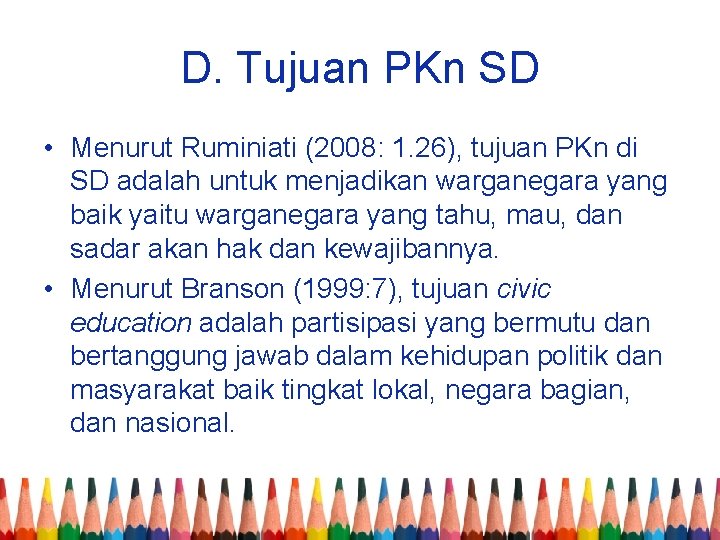 D. Tujuan PKn SD

• Menurut Ruminiati (2008: 1.26), tujuan PKn di SD adalah untuk menjadikan warganegara yang baik yaitu warganegara yang tahu, mau, dan sadar akan hak dan kewajibannya.
• Menurut Branson (1999:7), tujuan civic education adalah partisipasi yang bermutu dan bertanggung jawab dalam kehidupan politik dan masyarakat baik tingkat lokal, negara bagian, dan nasional.